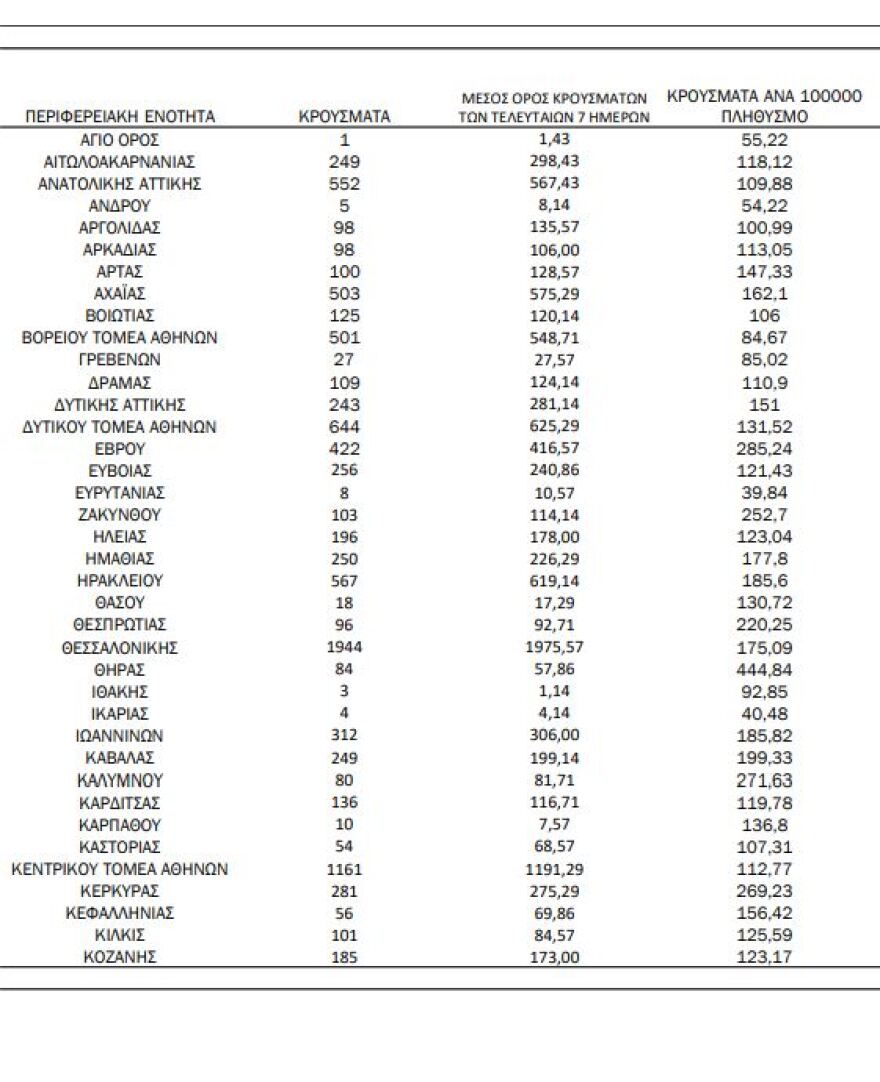 | ΠΕΡΙΦΕΡΕΙΑΚΗ ΕΝΟΤΗΤΑ | ΚΡΟΥΣΜΑΤΑ | ΜΕΣΟΣ ΟΡΟΣ ΚΡΟΥΣΜΑΤΩΝ ΤΩΝ ΤΕΛΕΥΤΑΙΩΝ 7 ΗΜΕΡΩΝ | ΚΡΟΥΣΜΑΤΑ ΑΝΑ 100000 ΠΛΗΘΥΣΜΟ |
|---|---|---|---|
| ΑΓΙΟ ΟΡΟΣ | 1 | 1,43 | 55,22 |
| ΑΙΤΩΛΟΑΚΑΡΝΑΝΙΑΣ | 249 | 298,43 | 118,12 |
| ΑΝΑΤΟΛΙΚΗΣ ΑΤΤΙΚΗΣ | 552 | 567,43 | 109,88 |
| ΑΝΔΡΟΥ | 5 | 8,14 | 54,22 |
| ΑΡΓΟΛΙΔΑΣ | 98 | 135,57 | 100,99 |
| ΑΡΚΑΔΙΑΣ | 98 | 106,00 | 113,05 |
| ΑΡΤΑΣ | 100 | 128,57 | 147,33 |
| ΑΧΑΪΑΣ | 503 | 575,29 | 162,1 |
| ΒΟΙΩΤΙΑΣ | 125 | 120,14 | 106 |
| ΒΟΡΕΙΟΥ ΤΟΜΕΑ ΑΘΗΝΩΝ | 501 | 548,71 | 84,67 |
| ΓΡΕΒΕΝΩΝ | 27 | 27,57 | 85,02 |
| ΔΡΑΜΑΣ | 109 | 124,14 | 110,9 |
| ΔΥΤΙΚΗΣ ΑΤΤΙΚΗΣ | 243 | 281,14 | 151 |
| ΔΥΤΙΚΟΥ ΤΟΜΕΑ ΑΘΗΝΩΝ | 644 | 625,29 | 131,52 |
| ΕΒΡΟΥ | 422 | 416,57 | 285,24 |
| ΕΥΒΟΙΑΣ | 256 | 240,86 | 121,43 |
| ΕΥΡΥΤΑΝΙΑΣ | 8 | 10,57 | 39,84 |
| ΖΑΚΥΝΘΟΥ | 103 | 114,14 | 252,7 |
| ΗΛΕΙΑΣ | 196 | 178,00 | 123,04 |
| ΗΜΑΘΙΑΣ | 250 | 226,29 | 177,8 |
| ΗΡΑΚΛΕΙΟΥ | 567 | 619,14 | 185,6 |
| ΘΑΣΟΥ | 18 | 17,29 | 130,72 |
| ΘΕΣΠΡΩΤΙΑΣ | 96 | 92,71 | 220,25 |
| ΘΕΣΣΑΛΟΝΙΚΗΣ | 1944 | 1975,57 | 175,09 |
| ΘΗΡΑΣ | 84 | 57,86 | 444,84 |
| ΙΘΑΚΗΣ | 3 | 1,14 | 92,85 |
| ΙΚΑΡΙΑΣ | 4 | 4,14 | 40,48 |
| ΙΩΑΝΝΙΝΩΝ | 312 | 306,00 | 185,82 |
| ΚΑΒΑΛΑΣ | 249 | 199,14 | 199,33 |
| ΚΑΛΥΜΝΟΥ | 80 | 81,71 | 271,63 |
| ΚΑΡΔΙΤΣΑΣ | 136 | 116,71 | 119,78 |
| ΚΑΡΠΑΘΟΥ | 10 | 7,57 | 136,8 |
| ΚΑΣΤΟΡΙΑΣ | 54 | 68,57 | 107,31 |
| ΚΕΝΤΡΙΚΟΥ ΤΟΜΕΑ ΑΘΗΝΩΝ | 1161 | 1191,29 | 112,77 |
| ΚΕΡΚΥΡΑΣ | 281 | 275,29 | 269,23 |
| ΚΕΦΑΛΛΗΝΙΑΣ | 56 | 69,86 | 156,42 |
| ΚΙΛΚΙΣ | 101 | 84,57 | 125,59 |
| ΚΟΖΑΝΗΣ | 185 | 173,00 | 123,17 |